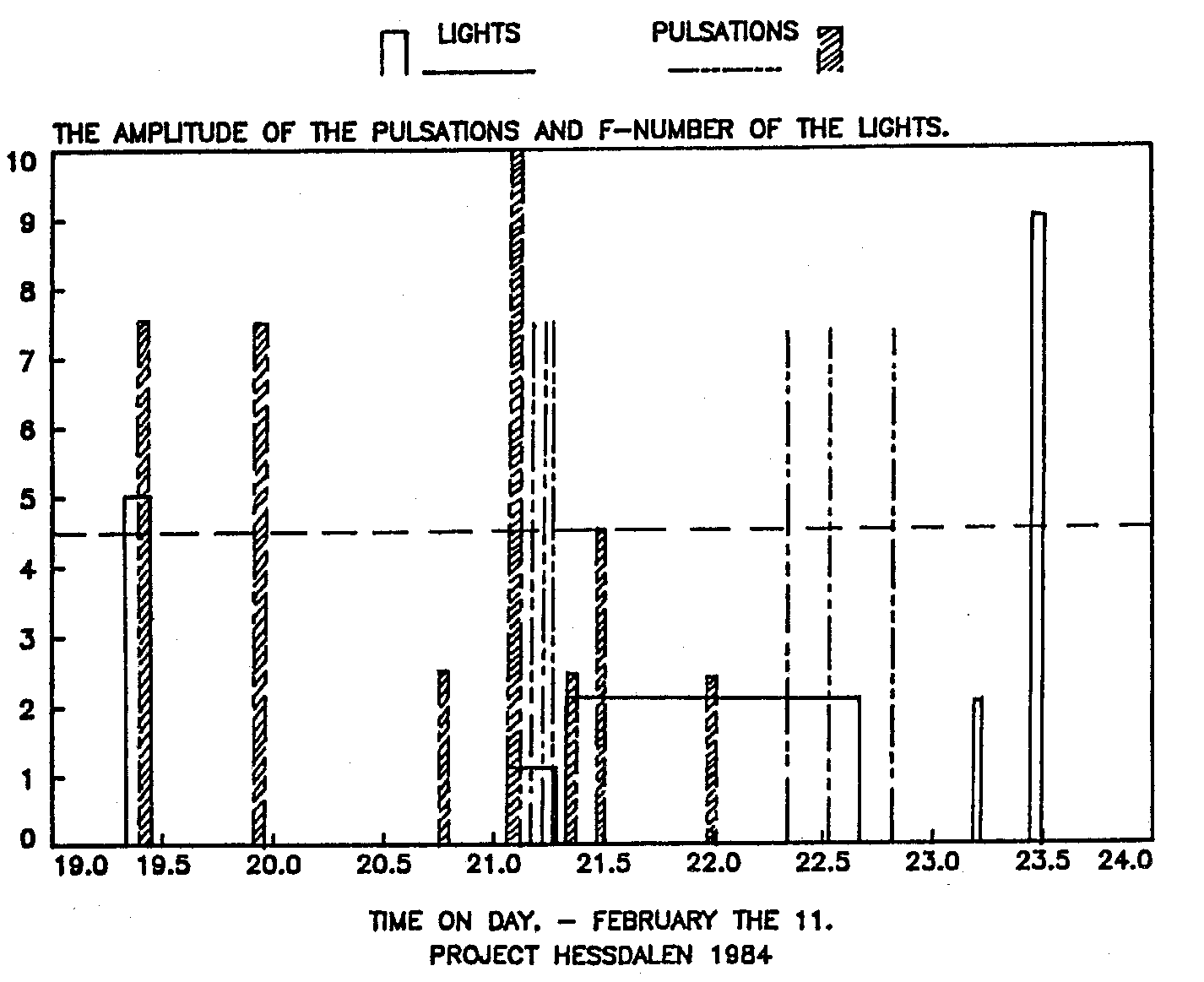 LIGHTS PULSATIONS

THE AMPLITUDE OF THE PULSATIONS AND F-NUMBER OF THE LIGHTS.

10
9
8
7
6
5
4
3
2
1
0

19.0 19.5 20.0 20.5 21.0 21.5 22.0 22.5 23.0 23.5 24.0

TIME ON DAY. - FEBRUARY THE 11.
PROJECT HESSDALEN 1984